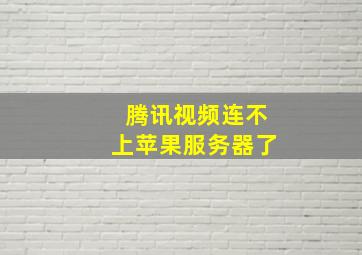 腾讯视频连不上苹果服务器了